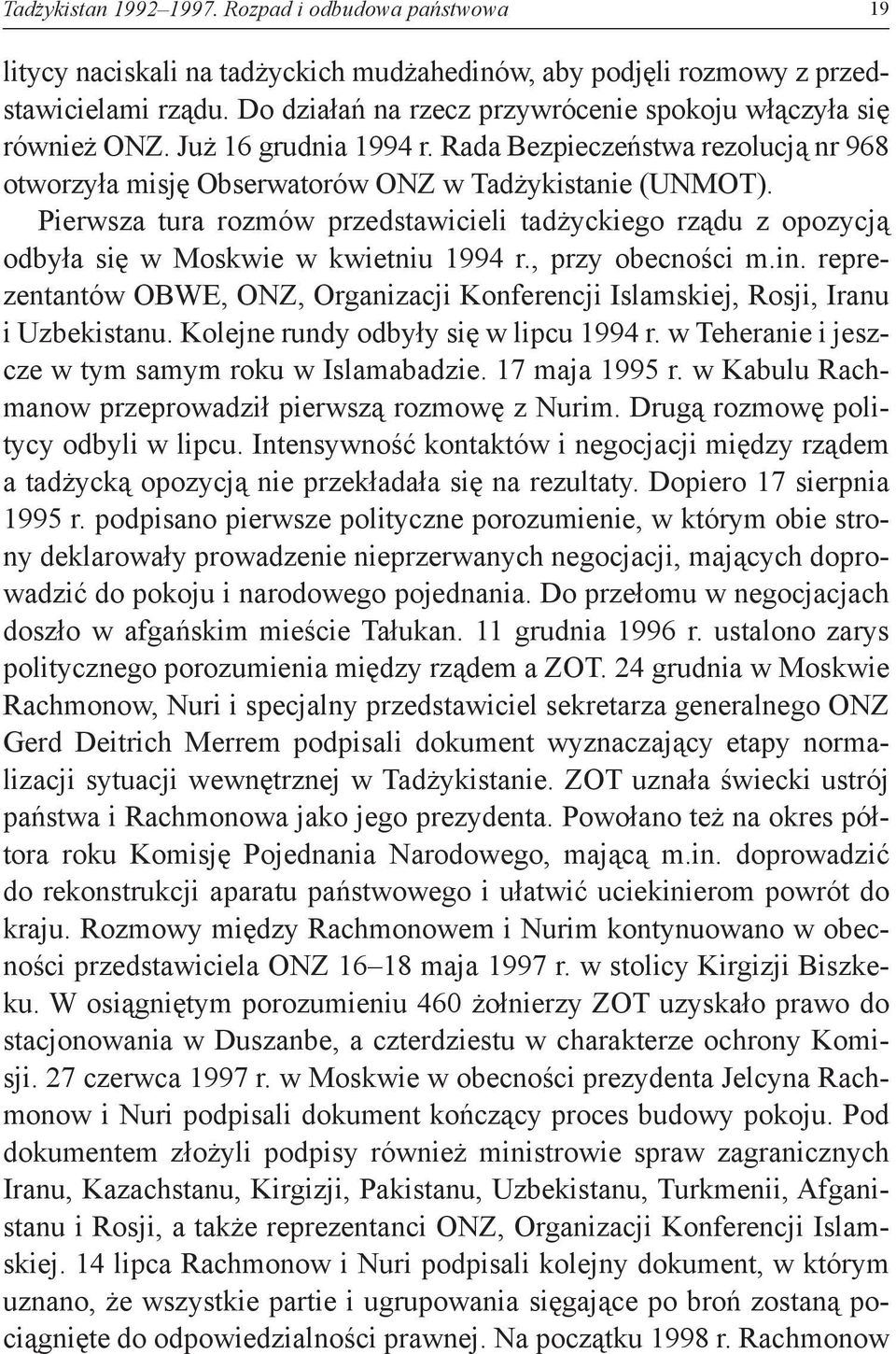 Tadżykistan 1992–1997. Rozpad i odbudowa państwowa 19

litycy naciskali na tadżyckich mudżahedinów, aby podjęli rozmowy z przedstawicielami rządu. Do działań na rzecz przywrócenie spokoju włączyła się również ONZ. Już 16 grudnia 1994 r. Rada Bezpieczeństwa rezolucją nr 968 otworzyła misję Obserwatorów ONZ w Tadżykistanie (UNMOT).

Pierwsza tura rozmów przedstawicieli tadżyckiego rządu z opozycją odbyła się w Moskwie w kwietniu 1994 r., przy obecności m.in. reprezentantów OBWE, ONZ, Organizacji Konferencji Islamskiej, Rosji, Iranu i Uzbekistanu. Kolejne rundy odbyły się w lipcu 1994 r. w Teheranie i jeszcze w tym samym roku w Islamabadzie. 17 maja 1995 r. w Kabulu Rachmanow przeprowadził pierwszą rozmowę z Nurim. Drugą rozmowę politycy odbyli w lipcu. Intensywność kontaktów i negocjacji między rządem a tadżycką opozycją nie przekładała się na rezultaty. Dopiero 17 sierpnia 1995 r. podpisano pierwsze polityczne porozumienie, w którym obie strony deklarowały prowadzenie nieprzerwanych negocjacji, mających doprowadzić do pokoju i narodowego pojednania. Do przełomu w negocjacjach doszło w afgańskim mieście Tałukan. 11 grudnia 1996 r. ustalono zarys politycznego porozumienia między rządem a ZOT. 24 grudnia w Moskwie Rachmonow, Nuri i specjalny przedstawiciel sekretarza generalnego ONZ Gerd Deitrich Merrem podpisali dokument wyznaczający etapy normalizacji sytuacji wewnętrznej w Tadżykistanie. ZOT uznała świecki ustrój państwa i Rachmonowa jako jego prezydenta. Powołano też na okres półtora roku Komisję Pojednania Narodowego, mającą m.in. doprowadzić do rekonstrukcji aparatu państwowego i ułatwić uciekinierom powrót do kraju. Rozmowy między Rachmonowem i Nurim kontynuowano w obecności przedstawiciela ONZ 16–18 maja 1997 r. w stolicy Kirgizji Biszkeku. W osiągniętym porozumieniu 460 żołnierzy ZOT uzyskało prawo do stacjonowania w Duszanbe, a czterdziestu w charakterze ochrony Komisji. 27 czerwca 1997 r. w Moskwie w obecności prezydenta Jelcyna Rachmonow i Nuri podpisali dokument kończący proces budowy pokoju. Pod dokumentem złożyli podpisy również ministrowie spraw zagranicznych Iranu, Kazachstanu, Kirgizji, Pakistanu, Uzbekistanu, Turkmenii, Afganistanu i Rosji, a także reprezentanci ONZ, Organizacji Konferencji Islamskiej. 14 lipca Rachmonow i Nuri podpisali kolejny dokument, w którym uznano, że wszystkie partie i ugrupowania sięgające po broń zostaną pociągnięte do odpowiedzialności prawnej. Na początku 1998 r. Rachmonow